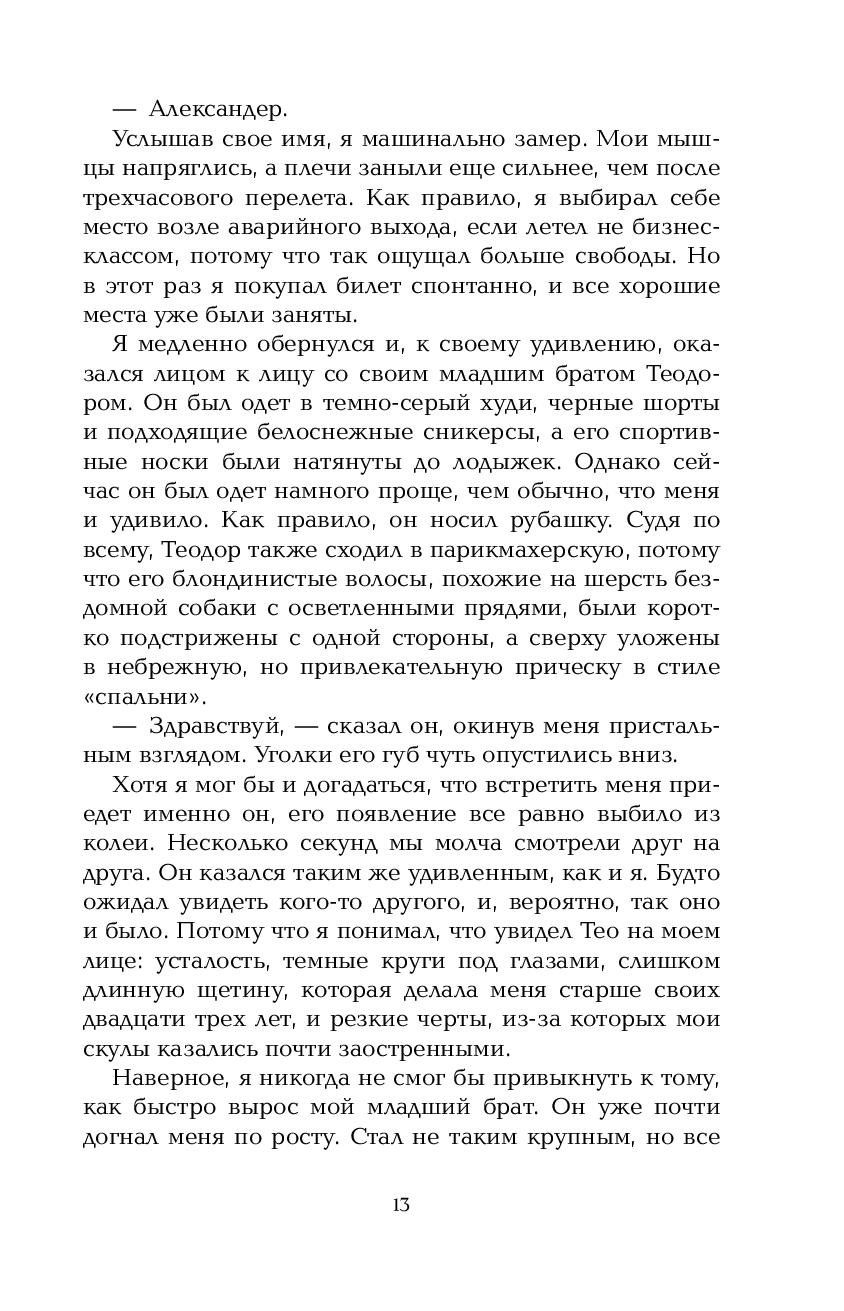 — Александер.

Услышав свое имя, я машинально замер. Мои мышцы напряглись, а плечи заныли еще сильнее, чем после трехчасового перелета. Как правило, я выбирал себе место возле аварийного выхода, если летел не бизнес-классом, потому что так ощущал больше свободы. Но в этот раз я покупал билет спонтанно, и все хорошие места уже были заняты.

Я медленно обернулся и, к своему удивлению, оказался лицом к лицу со своим младшим братом Теодором. Он был одет в темно-серый худи, черные шорты и подходящие белоснежные сникерсы, а его спортивные носки были натянуты до лодыжек. Однако сейчас он был одет намного проще, чем обычно, что меня и удивило. Как правило, он носил рубашку. Судя по всему, Теодор также сходил в парикмахерскую, потому что его блондинистые волосы, похожие на шерсть бездомной собаки с осветленными прядями, были коротко подстрижены с одной стороны, а сверху уложены в небрежную, но привлекательную прическу в стиле «спальни».

— Здравствуй, — сказал он, окинув меня пристальным взглядом. Уголки его губ чуть опустились вниз.

Хотя я мог бы и догадаться, что встретить меня приедет именно он, его появление все равно выбило из колеи. Несколько секунд мы молча смотрели друг на друга. Он казался таким же удивленным, как и я. Будто ожидал увидеть кого-то другого, и, вероятно, так оно и было. Потому что я понимал, что увидел Тео на моем лице: усталость, темные круги под глазами, слишком длинную щетину, которая делала меня старше своих двадцати трех лет, и резкие черты, из-за которых мои скулы казались почти заостренными.

Наверное, я никогда не смог бы привыкнуть к тому, как быстро вырос мой младший брат. Он уже почти догнал меня по росту. Стал не таким крупным, но все

13